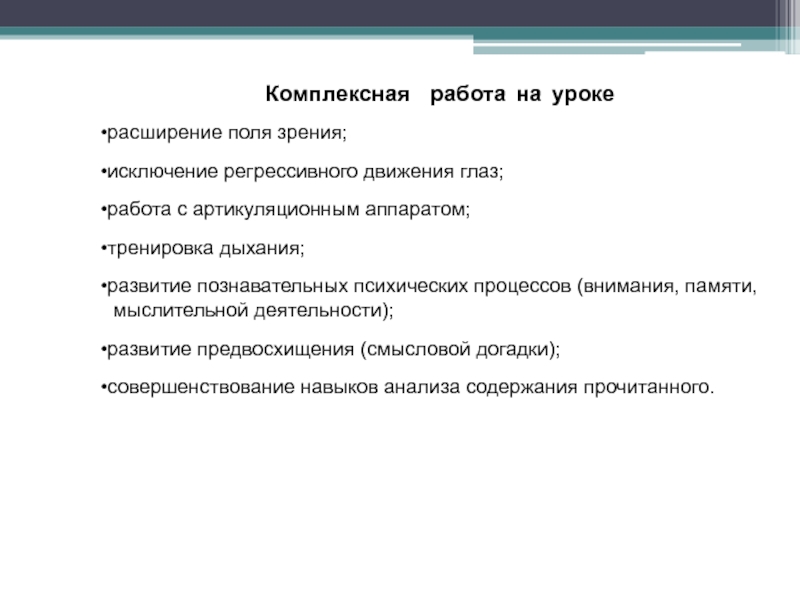 Комплексная работа на уроке

•расширение поля зрения;

•исключение регрессивного движения глаз;

•работа с артикуляционным аппаратом;

•тренировка дыхания;

•развитие познавательных психических процессов (внимания, памяти, мыслительной деятельности);

•развитие предвосхищения (смысловой догадки);

•совершенствование навыков анализа содержания прочитанного.